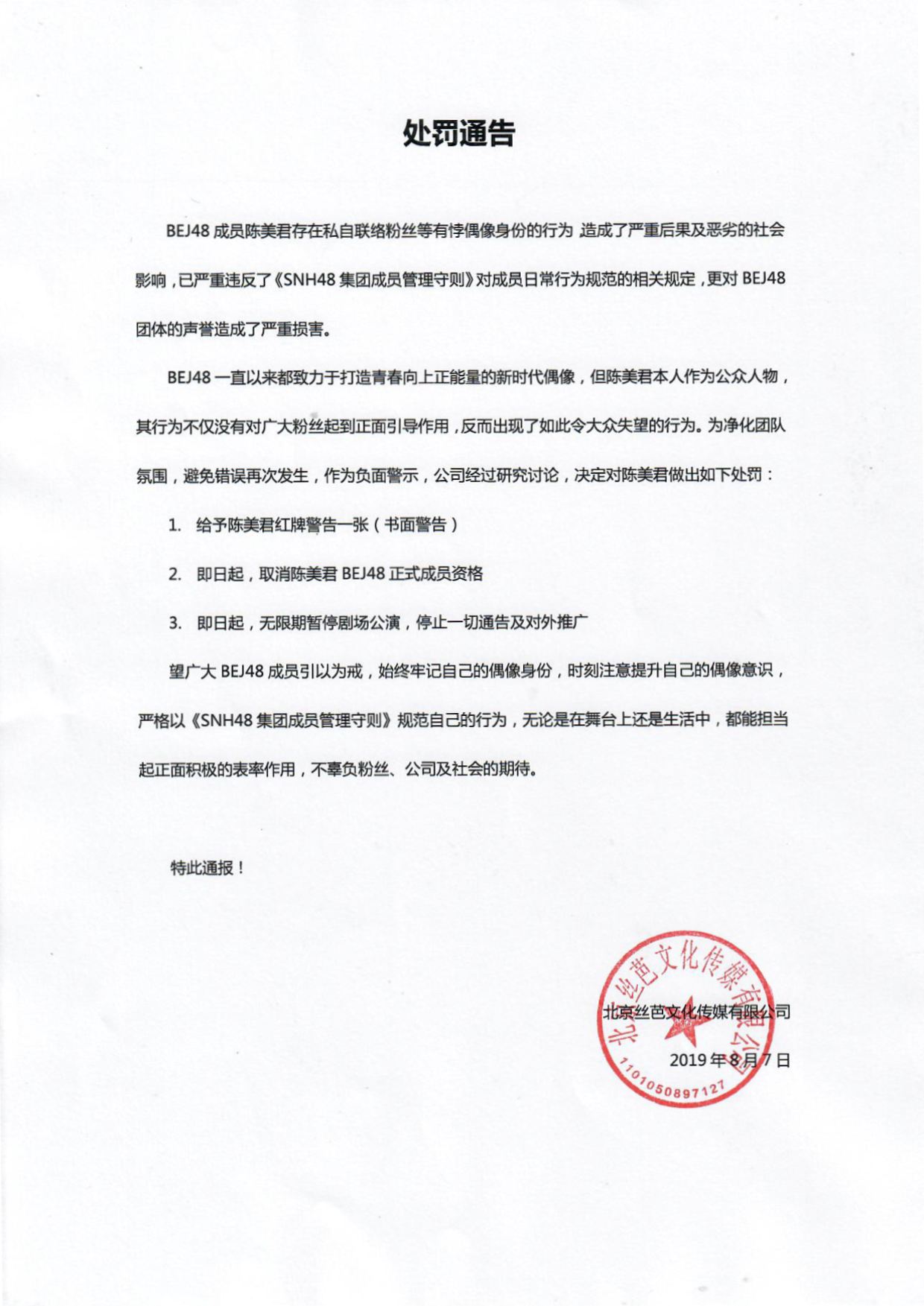 处罚通告

BEJ48 成员陈美君存在私自联络粉丝等有悖偶像身份的行为 造成了严重后果及恶劣的社会影响，已严重违反了《SNH48 集团成员管理守则》对成员日常行为规范的相关规定，更对 BEJ48 团体的声誉造成了严重损害。

BEJ48 一直以来都致力于打造青春向上正能量的新时代偶像，但陈美君本人作为公众人物，其行为不仅没有对广大粉丝起到正面引导作用，反而出现了如此令大众失望的行为。为净化团队氛围，避免错误再次发生，作为负面警示，公司经过研究讨论，决定对陈美君做出如下处罚：

1. 给予陈美君红牌警告一张（书面警告）

2. 即日起，取消陈美君 BEJ48 正式成员资格

3. 即日起，无限期暂停剧场公演，停止一切通告及对外推广

望广大 BEJ48 成员引以为戒，始终牢记自己的偶像身份，时刻注意提升自己的偶像意识，严格以《SNH48 集团成员管理守则》规范自己的行为，无论是在舞台上还是生活中，都能担当起正面积极的表率作用，不辜负粉丝、公司及社会的期待。

特此通报！

北京丝芭文化传媒有限公司

2019 年 8 月 7 日

北京丝芭文化传媒有限公司

1101050897127